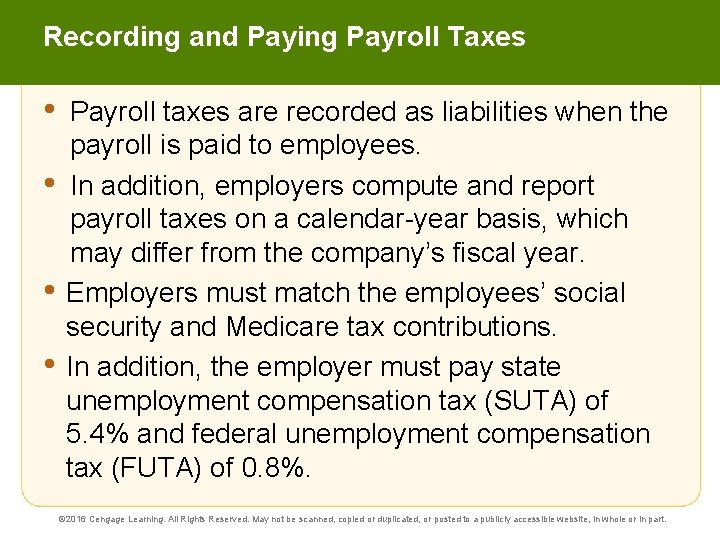 Recording and Paying Payroll Taxes

• Payroll taxes are recorded as liabilities when the payroll is paid to employees.

• In addition, employers compute and report payroll taxes on a calendar-year basis, which may differ from the company's fiscal year.

• Employers must match the employees' social security and Medicare tax contributions.

• In addition, the employer must pay state unemployment compensation tax (SUTA) of 5.4% and federal unemployment compensation tax (FUTA) of 0.8%.

©2016 Cengage Learning. All Rights Reserved. May not be scanned, copied or duplicated, or posted to a publicly accessible website, in whole or in part.